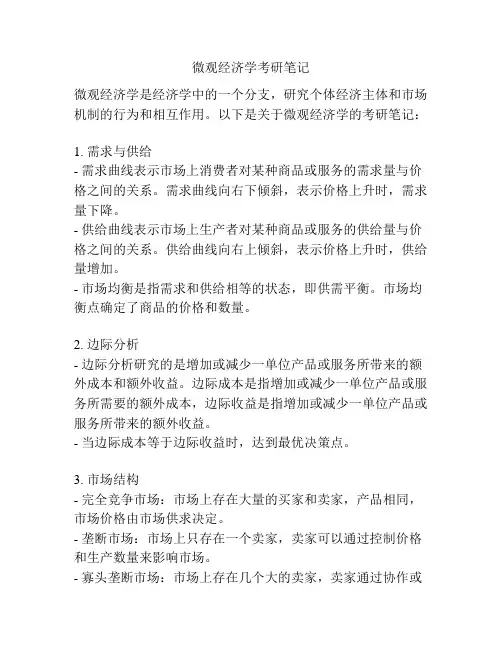 微观经济学考研笔记

微观经济学是经济学中的一个分支，研究个体经济主体和市场机制的行为和相互作用。以下是关于微观经济学的考研笔记：

1. 需求与供给
- 需求曲线表示市场上消费者对某种商品或服务的需求量与价格之间的关系。需求曲线向右下倾斜，表示价格上升时，需求量下降。
- 供给曲线表示市场上生产者对某种商品或服务的供给量与价格之间的关系。供给曲线向右上倾斜，表示价格上升时，供给量增加。
- 市场均衡是指需求和供给相等的状态，即供需平衡。市场均衡点确定了商品的价格和数量。

2. 边际分析
- 边际分析研究的是增加或减少一单位产品或服务所带来的额外成本和额外收益。边际成本是指增加或减少一单位产品或服务所需要的额外成本，边际收益是指增加或减少一单位产品或服务所带来的额外收益。
- 当边际成本等于边际收益时，达到最优决策点。

3. 市场结构
- 完全竞争市场：市场上存在大量的买家和卖家，产品相同，市场价格由市场供求决定。
- 垄断市场：市场上只存在一个卖家，卖家可以通过控制价格和生产数量来影响市场。
- 寡头垄断市场：市场上存在几个大的卖家，卖家通过协作或